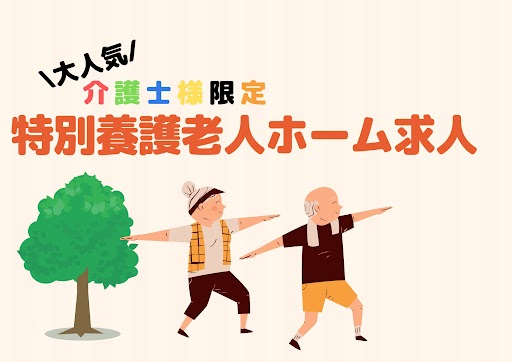 ＼大人気／
介護士様限定
特別養護老人ホーム求人